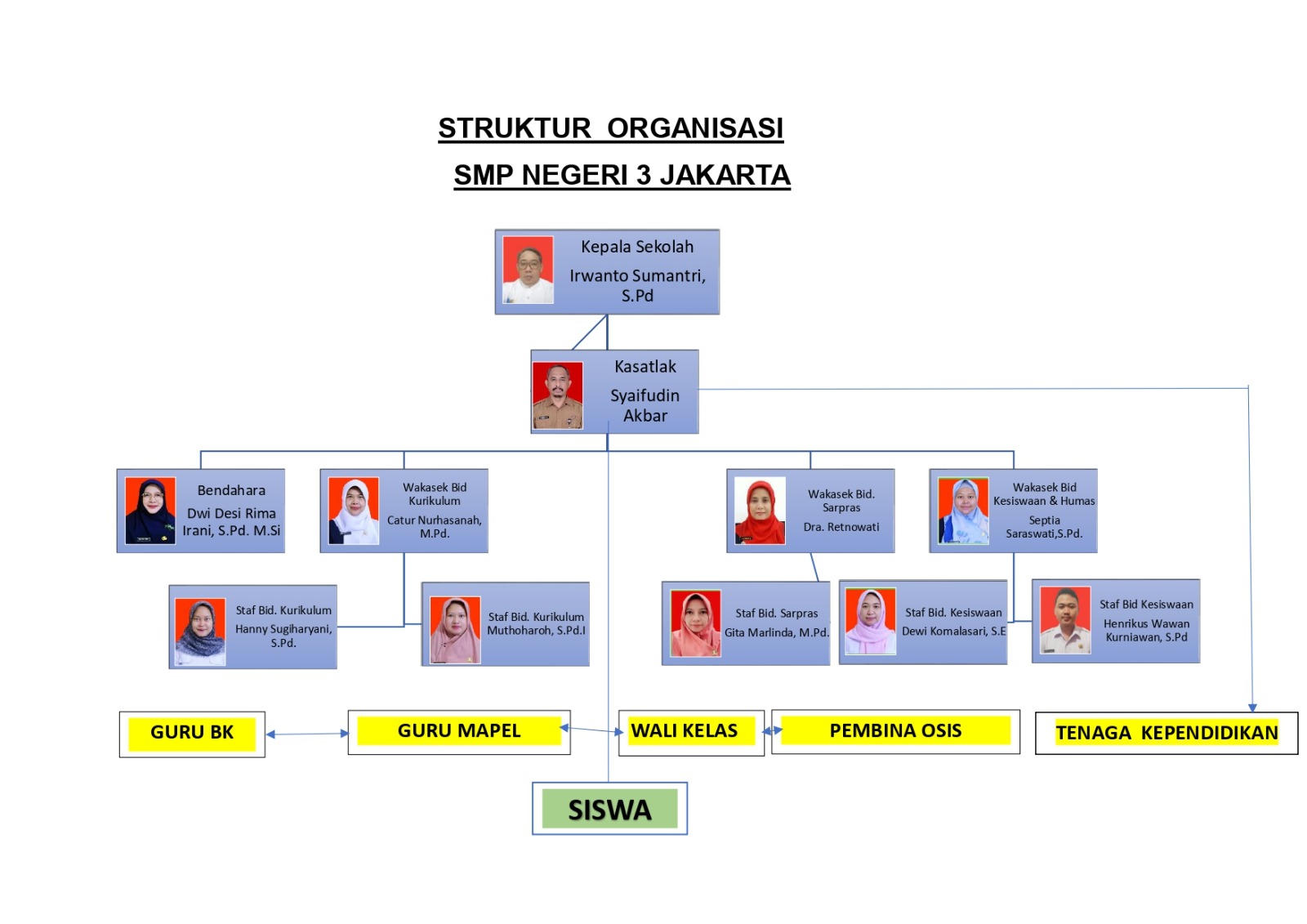 STRUKTUR ORGANISASI
SMP NEGERI 3 JAKARTA

Kepala Sekolah
Irwanto Sumantri, S.Pd

Kasatlak
Syaifudin Akbar

Bendahara
Dwi Desi Rima Irani, S.Pd. M.Si

Wakasek Bid Kurikulum
Catur Nurhasanah, M.Pd.

Wakasek Bid. Sarpras
Dra. Retnowati

Wakasek Bid Kesiswaan & Humas
Septia Saraswati,S.Pd.

Staf Bid. Kurikulum
Hanny Sugiharyani, S.Pd.

Staf Bid. Kurikulum
Muthoharoh, S.Pd.I

Staf Bid. Sarpras
Gita Marlinda, M.Pd.

Staf Bid. Kesiswaan
Dewi Komalasari, S.E

Staf Bid Kesiswaan
Henrikus Wawan Kurniawan, S.Pd

GURU BK

GURU MAPEL

WALI KELAS

PEMBINA OSIS

TENAGA KEPENDIDIKAN

SISWA